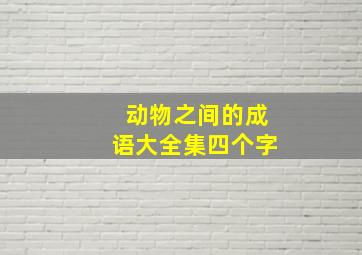 动物之间的成语大全集四个字